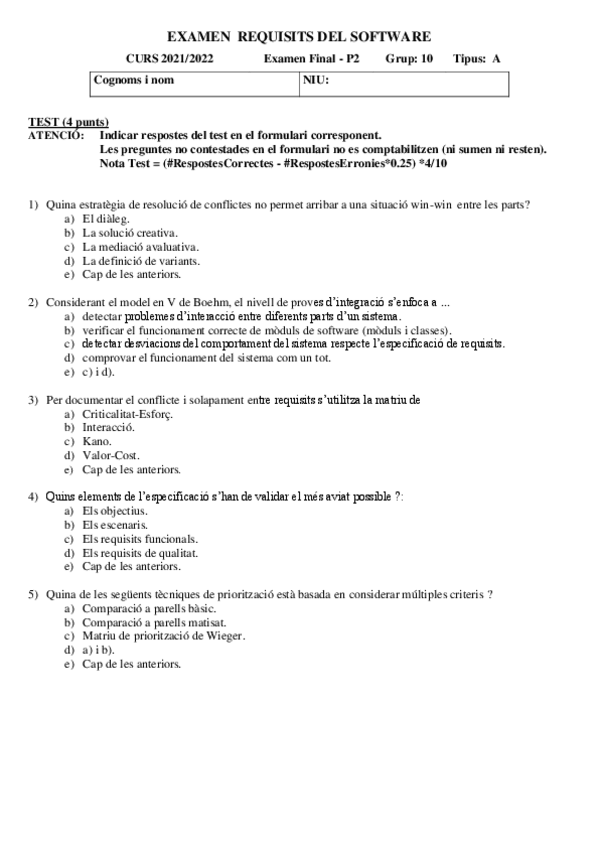 EXAMEN REQUISITS DEL SOFTWARE

CURS 2021/2022 Examen Final - P2 Grup: 10 Tipus: A

| Cognoms i nom | NIU: |
|---|---|

TEST (4 punts)
ATENCIÓ: Indicar respostes del test en el formulari corresponent.
Les preguntes no contestades en el formulari no es comptabilitzen (ni sumen ni resten).
Nota Test = (#RespostesCorrectes - #RespostesErronies*0.25) *4/10

1) Quina estratègia de resolució de conflictes no permet arribar a una situació win-win entre les parts?
a) El diàleg.
b) La solució creativa.
c) La mediació avaluativa.
d) La definició de variants.
e) Cap de les anteriors.

2) Considerant el model en V de Boehm, el nivell de proves d'integració s'enfoca a ...
a) detectar problemes d'interacció entre diferents parts d'un sistema.
b) verificar el funcionament correcte de mòduls de software (mòduls i classes).
c) detectar desviacions del comportament del sistema respecte l'especificació de requisits.
d) comprovar el funcionament del sistema com un tot.
e) c) i d).

3) Per documentar el conflicte i solapament entre requisits s'utilitza la matriu de
a) Criticalitat-Esforç.
b) Interacció.
c) Kano.
d) Valor-Cost.
e) Cap de les anteriors.

4) Quins elements de l'especificació s'han de validar el més aviat possible ?:
a) Els objectius.
b) Els escenaris.
c) Els requisits funcionals.
d) Els requisits de qualitat.
e) Cap de les anteriors.

5) Quina de les següents tècniques de priorització està basada en considerar múltiples criteris ?
a) Comparació a parells bàsic.
b) Comparació a parells matisat.
c) Matriu de priorització de Wieger.
d) a) i b).
e) Cap de les anteriors.